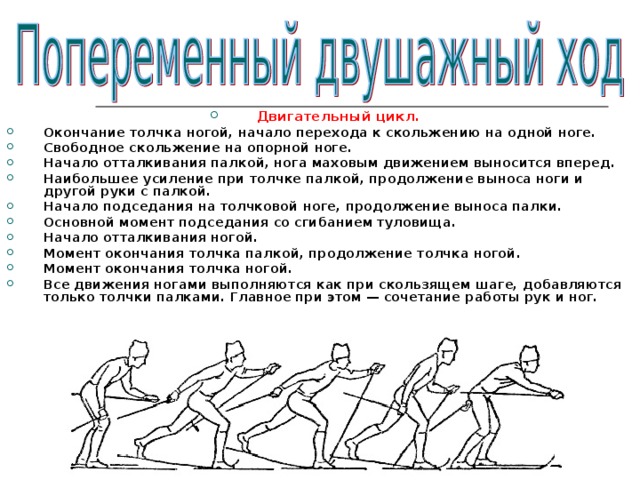 Попеременный двушажный ход

Двигательный цикл.

Окончание толчка ногой, начало перехода к скольжению на одной ноге.
Свободное скольжение на опорной ноге.
Начало отталкивания палкой, нога маховым движением выносится вперед.
Наибольшее усиление при толчке палкой, продолжение выноса ноги и другой руки с палкой.
Начало подседания на толчковой ноге, продолжение выноса палки.
Основной момент подседания со сгибанием туловища.
Начало отталкивания ногой.
Момент окончания толчка палкой, продолжение толчка ногой.
Момент окончания толчка ногой.
Все движения ногами выполняются как при скользящем шаге, добавляются только толчки палками. Главное при этом — сочетание работы рук и ног.